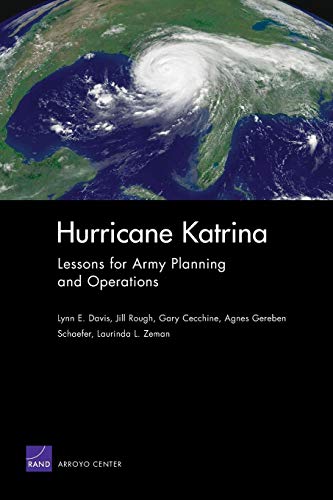 Hurricane Katrina

Lessons for Army Planning and Operations

Lynn E. Davis, Jill Rough, Gary Cecchine, Agnes Gereben Schaefer, Laurinda L. Zeman

RAND ARROYO CENTER